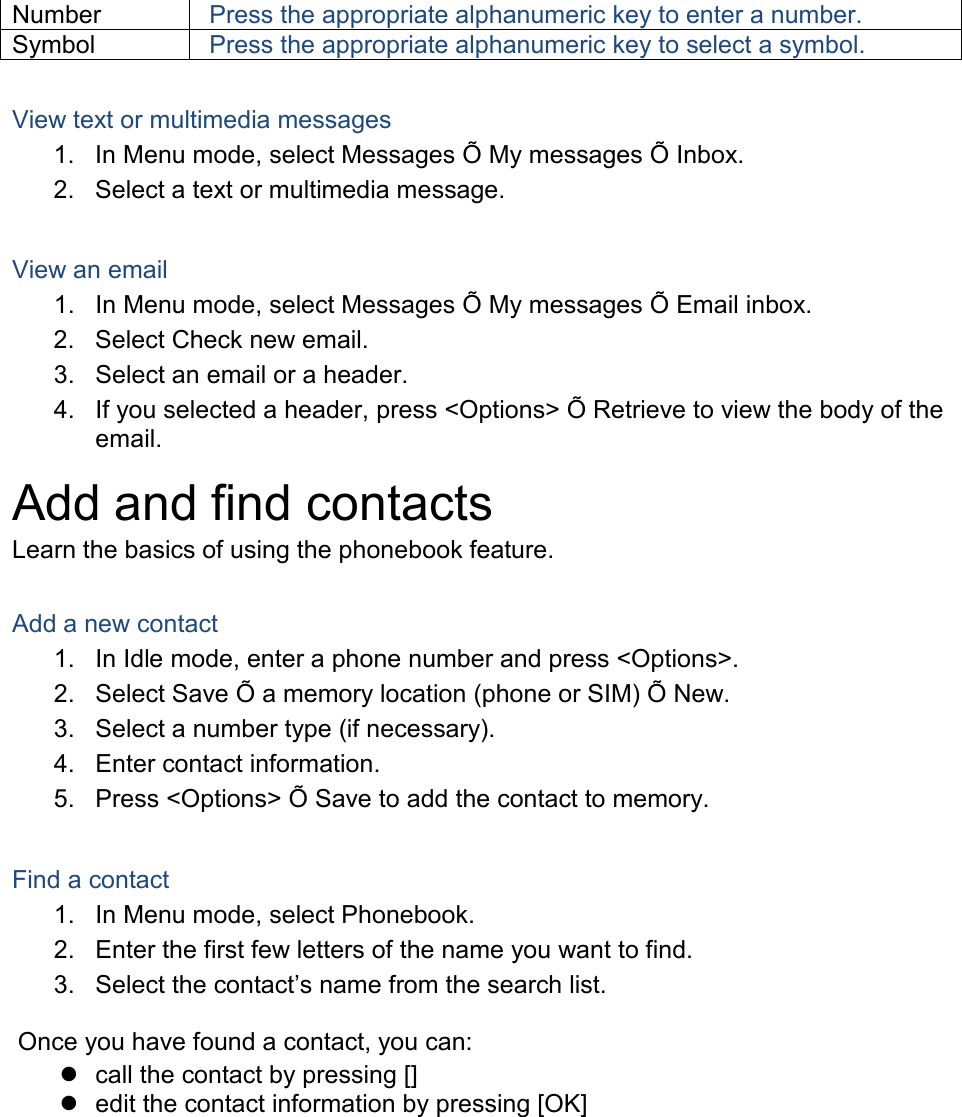 | Number | Press the appropriate alphanumeric key to enter a number. |
|---|---|
| Symbol | Press the appropriate alphanumeric key to select a symbol. |

View text or multimedia messages
1. In Menu mode, select Messages Õ My messages Õ Inbox.
2. Select a text or multimedia message.

View an email
1. In Menu mode, select Messages Õ My messages Õ Email inbox.
2. Select Check new email.
3. Select an email or a header.
4. If you selected a header, press <Options> Õ Retrieve to view the body of the email.

Add and find contacts
Learn the basics of using the phonebook feature.

Add a new contact
1. In Idle mode, enter a phone number and press <Options>.
2. Select Save Õ a memory location (phone or SIM) Õ New.
3. Select a number type (if necessary).
4. Enter contact information.
5. Press <Options> Õ Save to add the contact to memory.

Find a contact
1. In Menu mode, select Phonebook.
2. Enter the first few letters of the name you want to find.
3. Select the contact’s name from the search list.

Once you have found a contact, you can:
- call the contact by pressing []
- edit the contact information by pressing [OK]